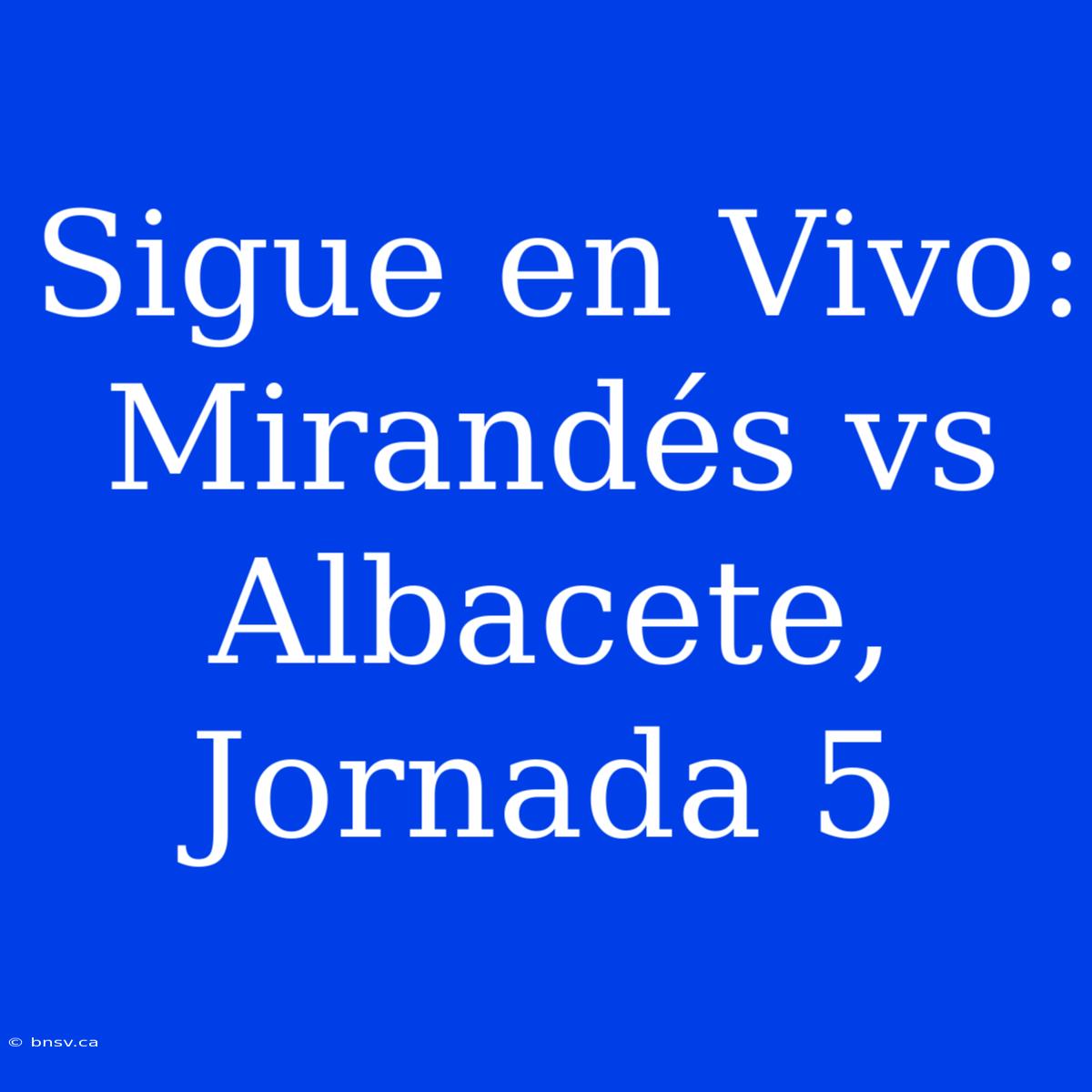 Sigue en Vivo: Mirandés vs Albacete, Jornada 5

© bnsv.ca